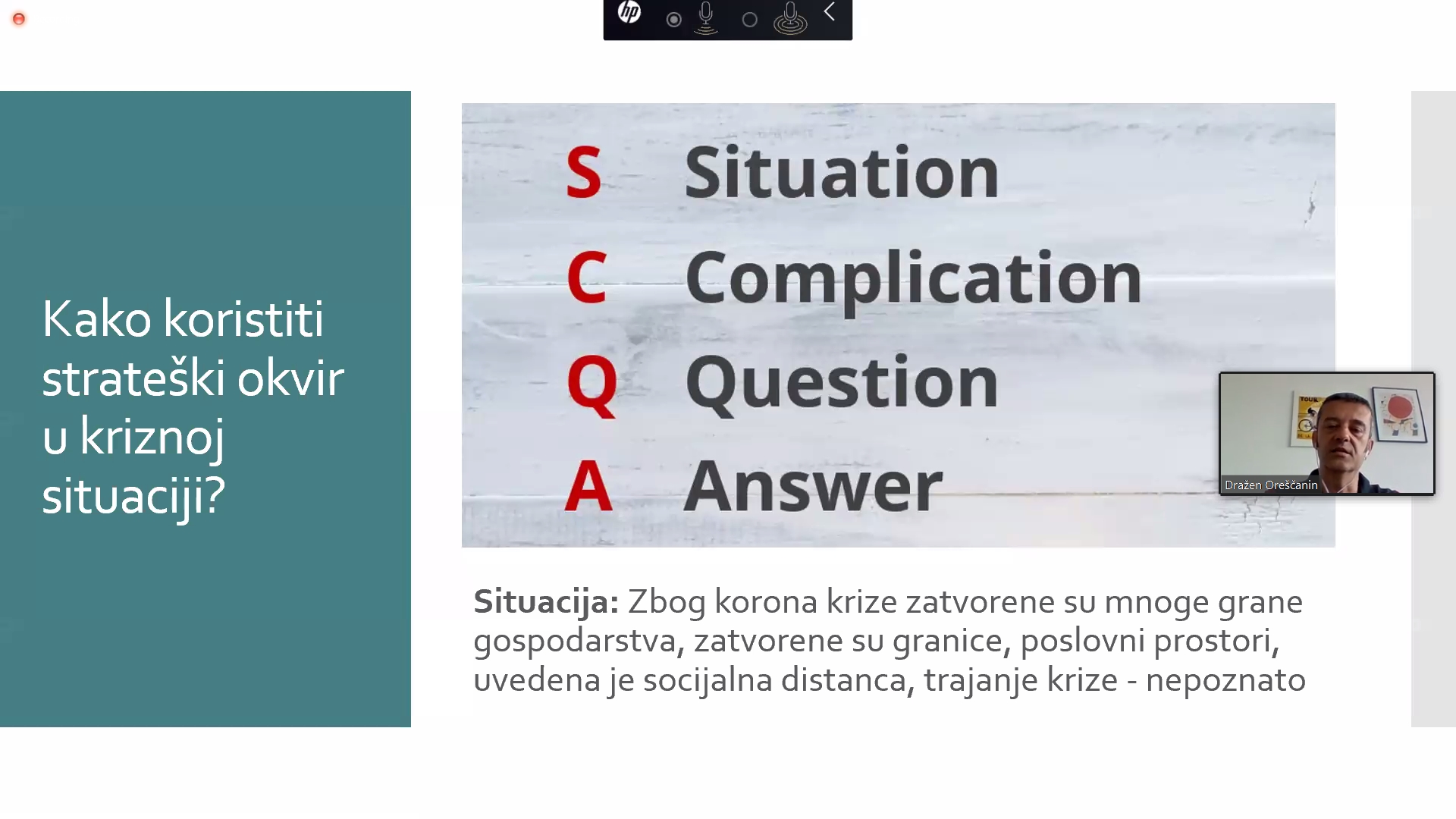 hp

Kako koristiti strateški okvir u kriznoj situaciji?

S Situation
C Complication
Q Question
A Answer

Dražen Oreščanin

**Situacija:** Zbog korona krize zatvorene su mnoge grane gospodarstva, zatvorene su granice, poslovni prostori, uvedena je socijalna distanca, trajanje krize - nepoznato